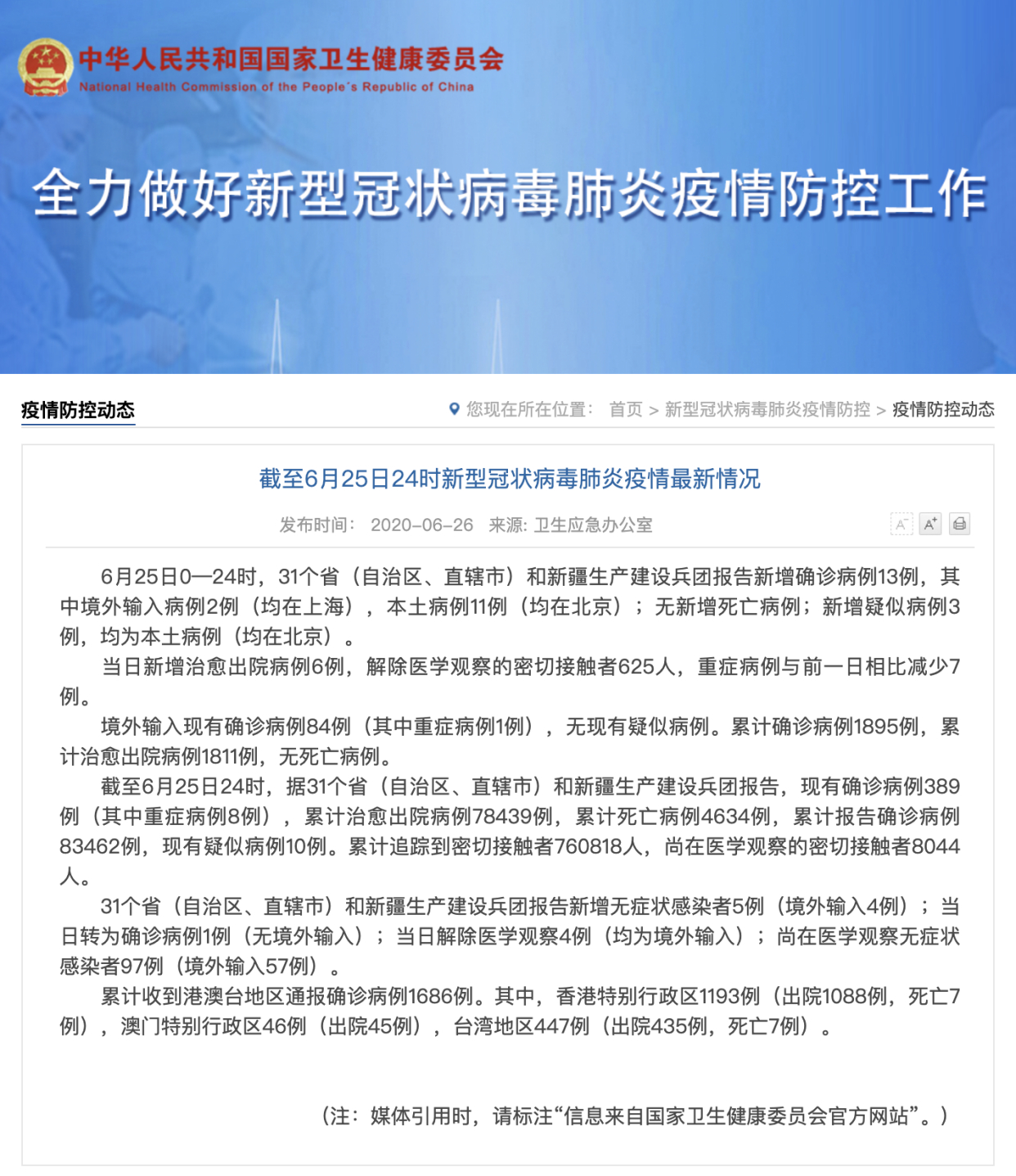 中华人民共和国国家卫生健康委员会
National Health Commission of the People's Republic of China

全力做好新型冠状病毒肺炎疫情防控工作

疫情防控动态

您现在所在位置： 首页 > 新型冠状病毒肺炎疫情防控 > 疫情防控动态

截至6月25日24时新型冠状病毒肺炎疫情最新情况

发布时间： 2020-06-26 来源: 卫生应急办公室

A⁻ A⁺

6月25日0—24时，31个省（自治区、直辖市）和新疆生产建设兵团报告新增确诊病例13例，其中境外输入病例2例（均在上海），本土病例11例（均在北京）；无新增死亡病例；新增疑似病例3例，均为本土病例（均在北京）。

当日新增治愈出院病例6例，解除医学观察的密切接触者625人，重症病例与前一日相比减少7例。

境外输入现有确诊病例84例（其中重症病例1例），无现有疑似病例。累计确诊病例1895例，累计治愈出院病例1811例，无死亡病例。

截至6月25日24时，据31个省（自治区、直辖市）和新疆生产建设兵团报告，现有确诊病例389例（其中重症病例8例），累计治愈出院病例78439例，累计死亡病例4634例，累计报告确诊病例83462例，现有疑似病例10例。累计追踪到密切接触者760818人，尚在医学观察的密切接触者8044人。

31个省（自治区、直辖市）和新疆生产建设兵团报告新增无症状感染者5例（境外输入4例）；当日转为确诊病例1例（无境外输入）；当日解除医学观察4例（均为境外输入）；尚在医学观察无症状感染者97例（境外输入57例）。

累计收到港澳台地区通报确诊病例1686例。其中，香港特别行政区1193例（出院1088例，死亡7例），澳门特别行政区46例（出院45例），台湾地区447例（出院435例，死亡7例）。

（注：媒体引用时，请标注“信息来自国家卫生健康委员会官方网站”。）